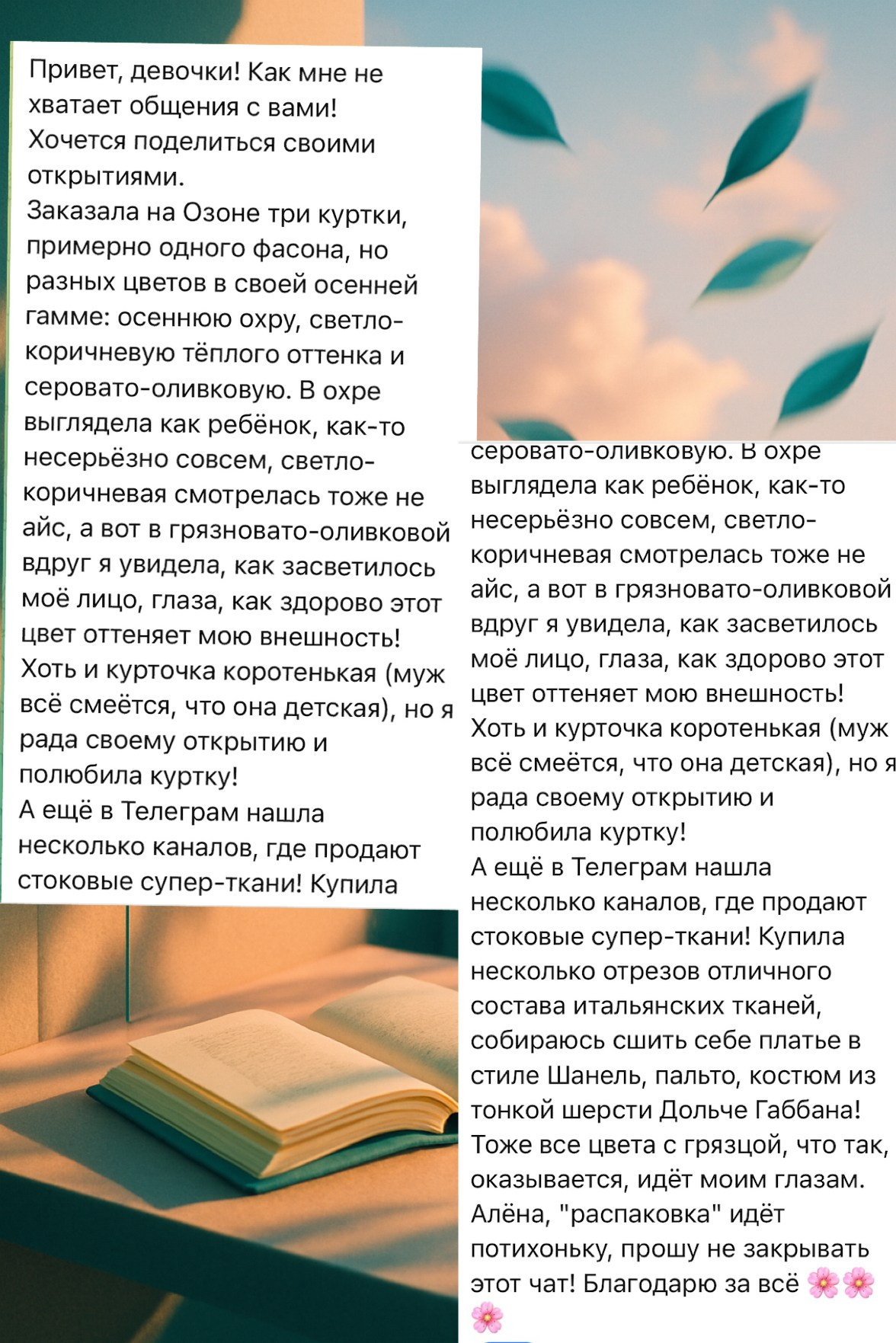 Привет, девочки! Как мне не хватает общения с вами! Хочется поделиться своими открытиями.
Заказала на Озоне три куртки, примерно одного фасона, но разных цветов в своей осенней гамме: осеннюю охру, светло-коричневую тёплого оттенка и серовато-оливковую. В охре выглядела как ребёнок, как-то несерьёзно совсем, светло-коричневая смотрелась тоже не айс, а вот в грязновато-оливковой вдруг я увидела, как засветилось моё лицо, глаза, как здорово этот цвет оттеняет мою внешность! Хоть и курточка коротенькая (муж всё смеётся, что она детская), но я рада своему открытию и полюбила куртку!
А ещё в Телеграм нашла несколько каналов, где продают стоковые супер-ткани! Купила

серовато-оливковую. В охре выглядела как ребёнок, как-то несерьёзно совсем, светло-коричневая смотрелась тоже не айс, а вот в грязновато-оливковой вдруг я увидела, как засветилось моё лицо, глаза, как здорово этот цвет оттеняет мою внешность! Хоть и курточка коротенькая (муж всё смеётся, что она детская), но я рада своему открытию и полюбила куртку!
А ещё в Телеграм нашла несколько каналов, где продают стоковые супер-ткани! Купила несколько отрезов отличного состава итальянских тканей, собираюсь сшить себе платье в стиле Шанель, пальто, костюм из тонкой шерсти Дольче Габбана! Тоже все цвета с грязцой, что так, оказывается, идёт моим глазам.
Алёна, "распаковка" идёт потихоньку, прошу не закрывать этот чат! Благодарю за всё 🌸🌸🌸